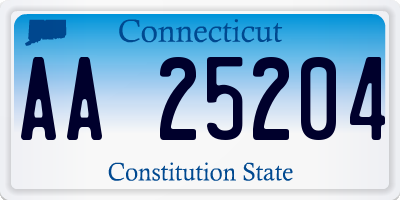 Connecticut

AA 25204

Constitution State